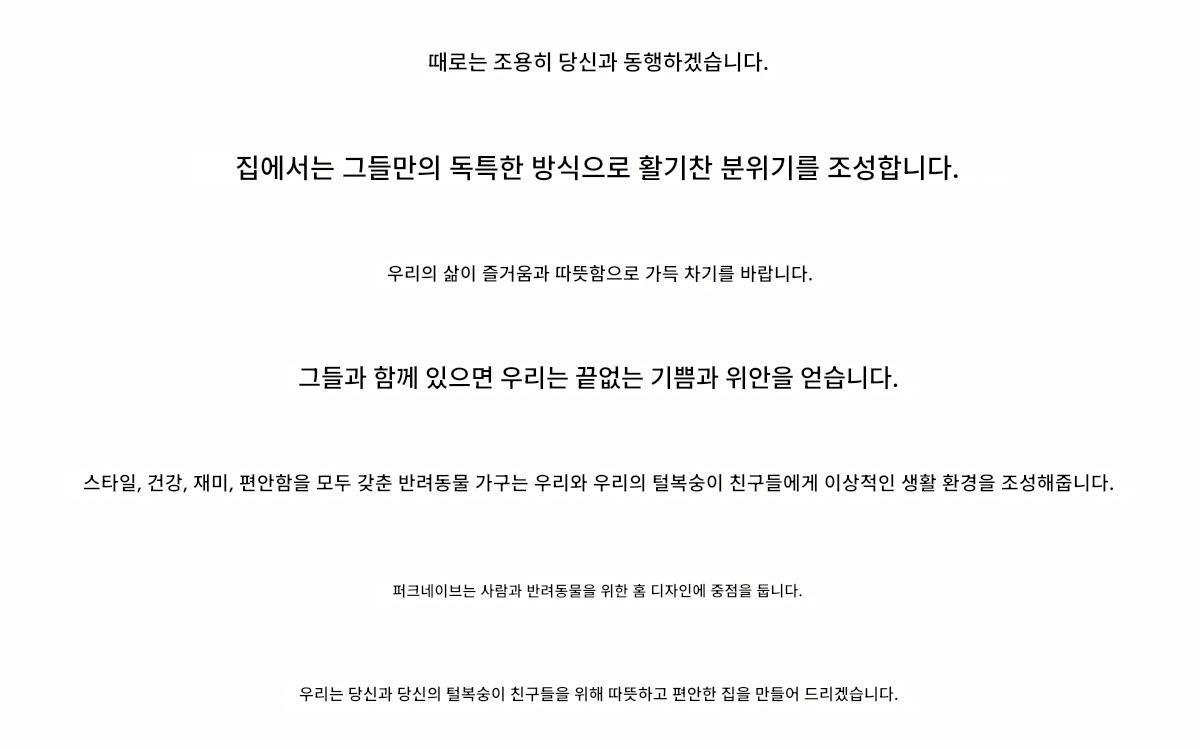 때로는 조용히 당신과 동행하겠습니다.

집에서는 그들만의 독특한 방식으로 활기찬 분위기를 조성합니다.

우리의 삶이 즐거움과 따뜻함으로 가득 차기를 바랍니다.

그들과 함께 있으면 우리는 끝없는 기쁨과 위안을 얻습니다.

스타일, 건강, 재미, 편안함을 모두 갖춘 반려동물 가구는 우리와 우리의 털복숭이 친구들에게 이상적인 생활 환경을 조성해줍니다.

퍼크네이브는 사람과 반려동물을 위한 홈 디자인에 중점을 둡니다.

우리는 당신과 당신의 털복숭이 친구들을 위해 따뜻하고 편안한 집을 만들어 드리겠습니다.